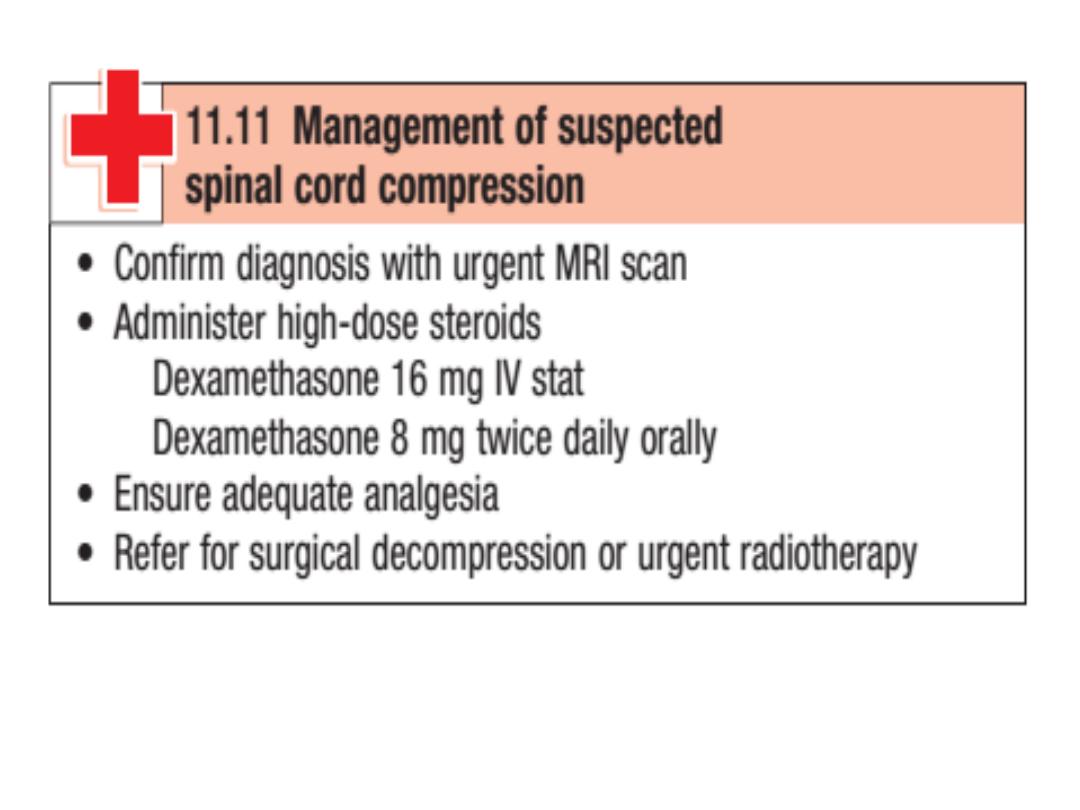 11.11 Management of suspected spinal cord compression

• Confirm diagnosis with urgent MRI scan
• Administer high-dose steroids
Dexamethasone 16 mg IV stat
Dexamethasone 8 mg twice daily orally
• Ensure adequate analgesia
• Refer for surgical decompression or urgent radiotherapy